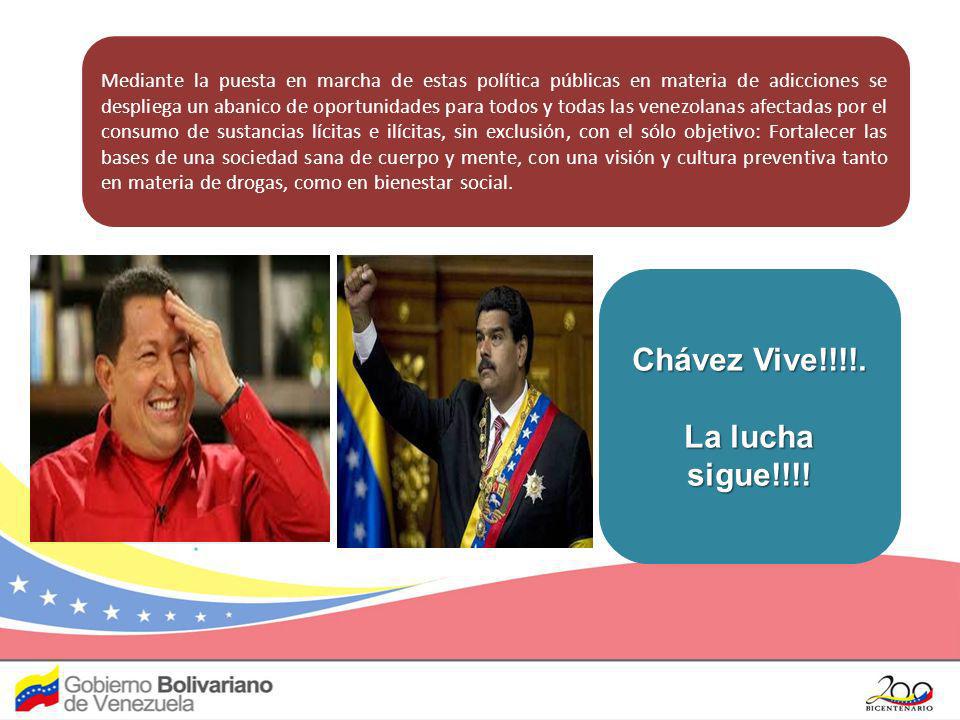 Mediante la puesta en marcha de estas política públicas en materia de adicciones se despliega un abanico de oportunidades para todos y todas las venezolanas afectadas por el consumo de sustancias lícitas e ilícitas, sin exclusión, con el sólo objetivo: Fortalecer las bases de una sociedad sana de cuerpo y mente, con una visión y cultura preventiva tanto en materia de drogas, como en bienestar social.

Chávez Vive!!!!.

La lucha sigue!!!!

Gobierno Bolivariano de Venezuela

200 BICENTENARIO